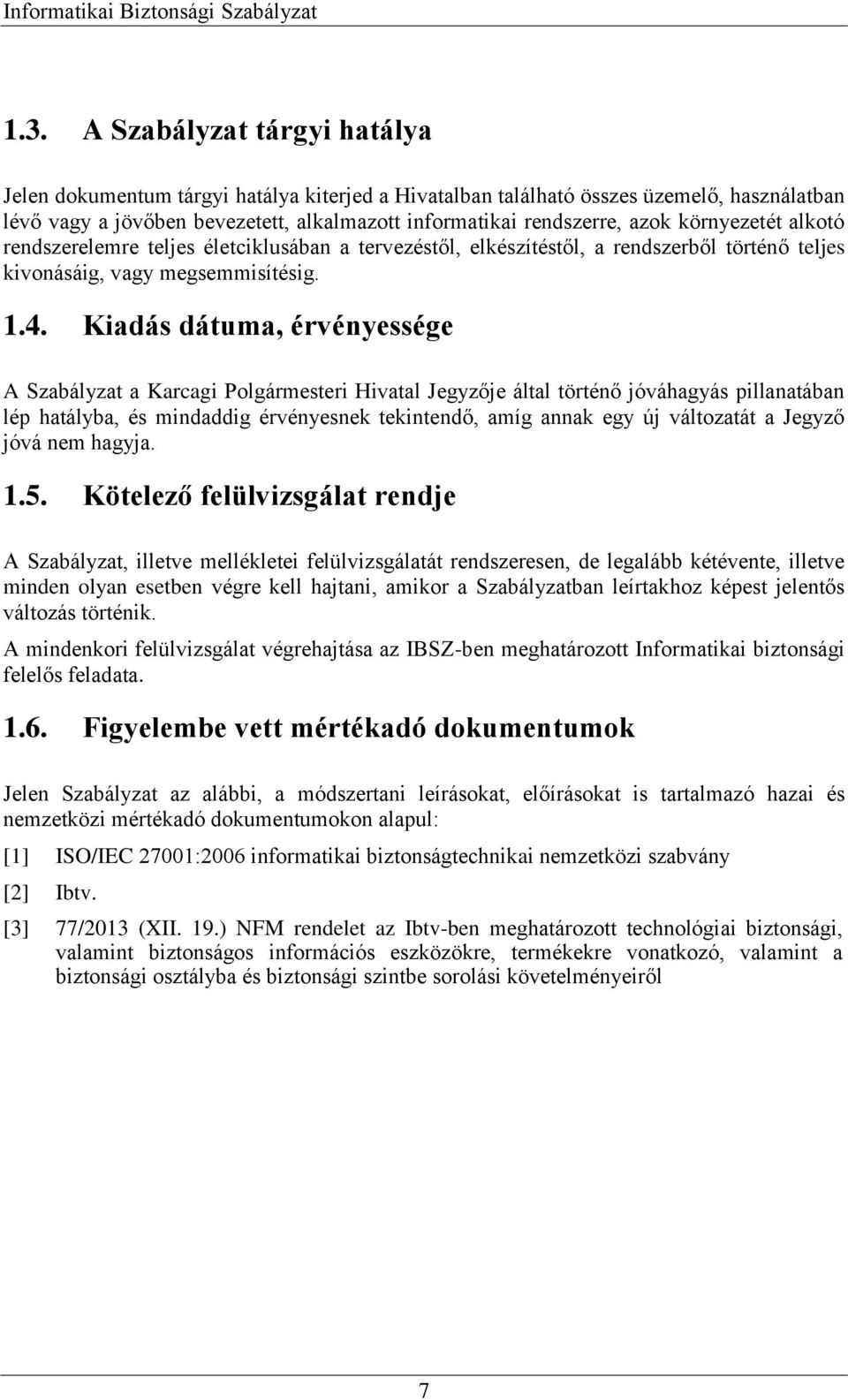 Informatikai Biztonsági Szabályzat

1.3. A Szabályzat tárgyi hatálya

Jelen dokumentum tárgyi hatálya kiterjed a Hivatalban található összes üzemelő, használatban lévő vagy a jövőben bevezetett, alkalmazott informatikai rendszerre, azok környezetét alkotó rendszerelemre teljes életciklusában a tervezéstől, elkészítéstől, a rendszerből történő teljes kivonásáig, vagy megsemmisítésig.

1.4. Kiadás dátuma, érvényessége

A Szabályzat a Karcagi Polgármesteri Hivatal Jegyzője által történő jóváhagyás pillanatában lép hatályba, és mindaddig érvényesnek tekintendő, amíg annak egy új változatát a Jegyző jóvá nem hagyja.

1.5. Kötelező felülvizsgálat rendje

A Szabályzat, illetve mellékletei felülvizsgálatát rendszeresen, de legalább kétévente, illetve minden olyan esetben végre kell hajtani, amikor a Szabályzatban leírtakhoz képest jelentős változás történik.

A mindenkori felülvizsgálat végrehajtása az IBSZ-ben meghatározott Informatikai biztonsági felelős feladata.

1.6. Figyelembe vett mértékadó dokumentumok

Jelen Szabályzat az alábbi, a módszertani leírásokat, előírásokat is tartalmazó hazai és nemzetközi mértékadó dokumentumokon alapul:

[1] ISO/IEC 27001:2006 informatikai biztonságtechnikai nemzetközi szabvány

[2] Ibtv.

[3] 77/2013 (XII. 19.) NFM rendelet az Ibtv-ben meghatározott technológiai biztonsági, valamint biztonságos információs eszközökre, termékekre vonatkozó, valamint a biztonsági osztályba és biztonsági szintbe sorolási követelményeiről

7